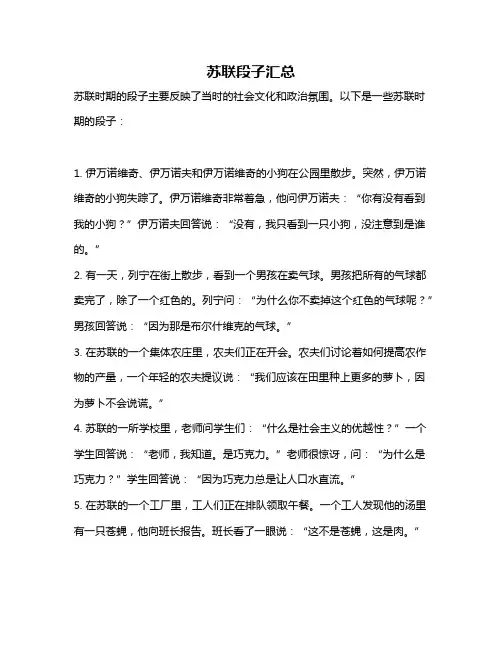 苏联段子汇总

苏联时期的段子主要反映了当时的社会文化和政治氛围。以下是一些苏联时期的段子：

1. 伊万诺维奇、伊万诺夫和伊万诺维奇的小狗在公园里散步。突然，伊万诺维奇的小狗失踪了。伊万诺维奇非常着急，他问伊万诺夫：“你有没有看到我的小狗？”伊万诺夫回答说：“没有，我只看到一只小狗，没注意到是谁的。”

2. 有一天，列宁在街上散步，看到一个男孩在卖气球。男孩把所有的气球都卖完了，除了一个红色的。列宁问：“为什么你不卖掉这个红色的气球呢？”男孩回答说：“因为那是布尔什维克的气球。”

3. 在苏联的一个集体农庄里，农夫们正在开会。农夫们讨论着如何提高农作物的产量，一个年轻的农夫提议说：“我们应该在田里种上更多的萝卜，因为萝卜不会说谎。”

4. 苏联的一所学校里，老师问学生们：“什么是社会主义的优越性？”一个学生回答说：“老师，我知道。是巧克力。”老师很惊讶，问：“为什么是巧克力？”学生回答说：“因为巧克力总是让人口水直流。”

5. 在苏联的一个工厂里，工人们正在排队领取午餐。一个工人发现他的汤里有一只苍蝇，他向班长报告。班长看了一眼说：“这不是苍蝇，这是肉。”